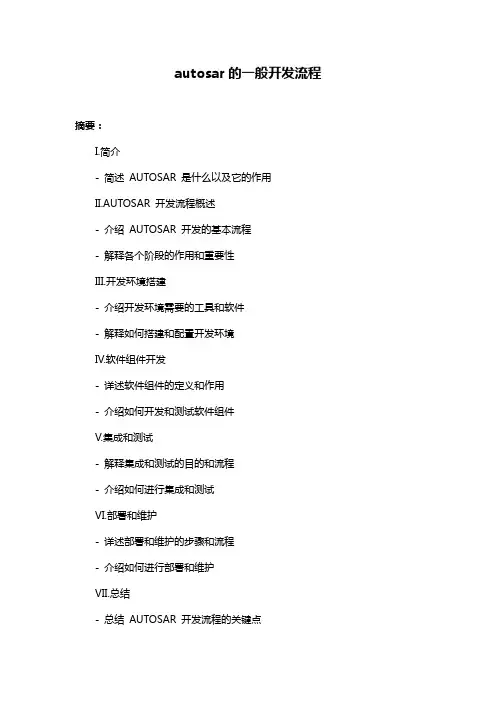 autosar 的一般开发流程

摘要：

I.简介

- 简述 AUTOSAR 是什么以及它的作用

II.AUTOSAR 开发流程概述

- 介绍 AUTOSAR 开发的基本流程

- 解释各个阶段的作用和重要性

III.开发环境搭建

- 介绍开发环境需要的工具和软件

- 解释如何搭建和配置开发环境

IV.软件组件开发

- 详述软件组件的定义和作用

- 介绍如何开发和测试软件组件

V.集成和测试

- 解释集成和测试的目的和流程

- 介绍如何进行集成和测试

VI.部署和维护

- 详述部署和维护的步骤和流程

- 介绍如何进行部署和维护

VII.总结

- 总结 AUTOSAR 开发流程的关键点